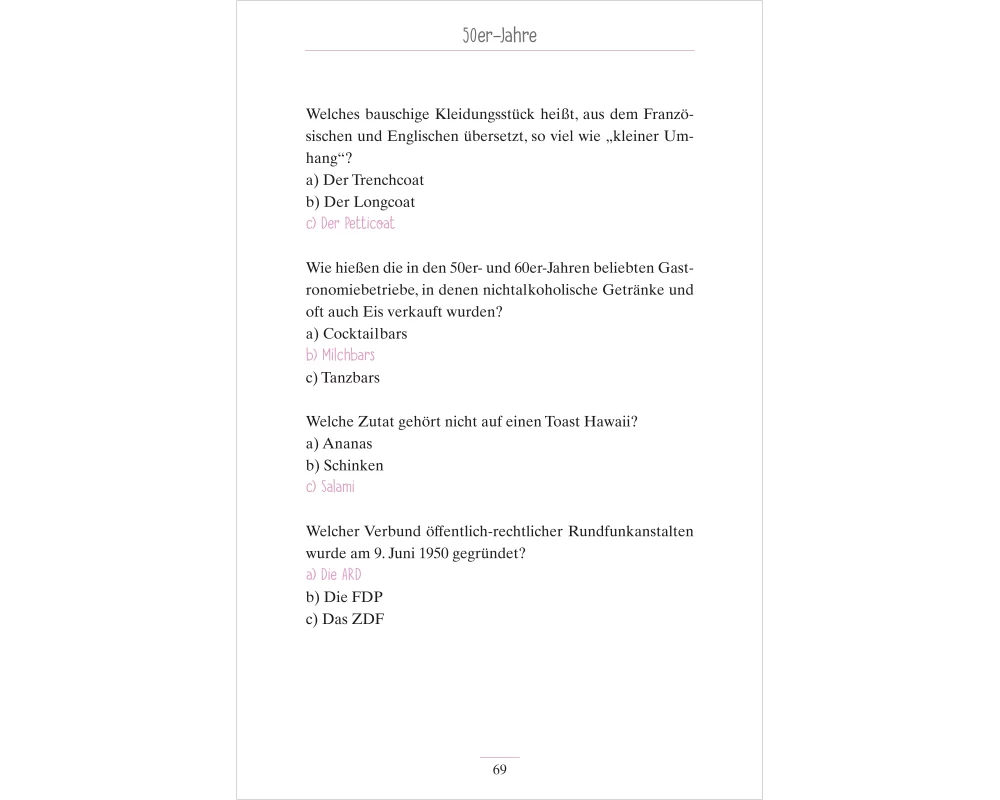 50er-Jahre

Welches bauschige Kleidungsstück heißt, aus dem Französischen und Englischen übersetzt, so viel wie „kleiner Umhang“?
a) Der Trenchcoat
b) Der Longcoat
c) Der Petticoat

Wie hießen die in den 50er- und 60er-Jahren beliebten Gastronomiebetriebe, in denen nichtalkoholische Getränke und oft auch Eis verkauft wurden?
a) Cocktailbars
b) Milchbars
c) Tanzbars

Welche Zutat gehört nicht auf einen Toast Hawaii?
a) Ananas
b) Schinken
c) Salami

Welcher Verbund öffentlich-rechtlicher Rundfunkanstalten wurde am 9. Juni 1950 gegründet?
a) Die ARD
b) Die FDP
c) Das ZDF

69